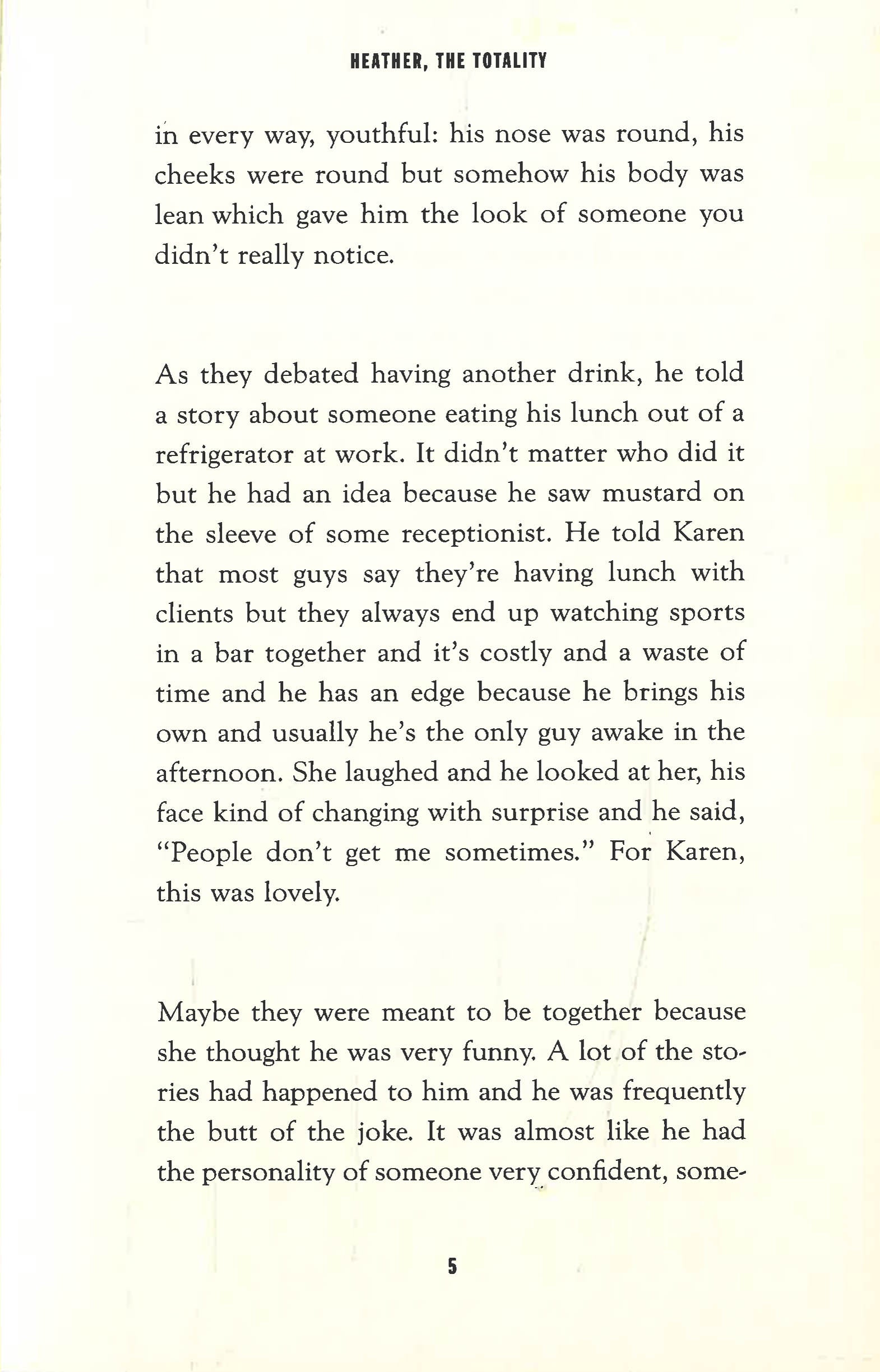 HEATHER, THE TOTALITY

in every way, youthful: his nose was round, his cheeks were round but somehow his body was lean which gave him the look of someone you didn't really notice.

As they debated having another drink, he told a story about someone eating his lunch out of a refrigerator at work. It didn't matter who did it but he had an idea because he saw mustard on the sleeve of some receptionist. He told Karen that most guys say they're having lunch with clients but they always end up watching sports in a bar together and it's costly and a waste of time and he has an edge because he brings his own and usually he's the only guy awake in the afternoon. She laughed and he looked at her, his face kind of changing with surprise and he said, "People don't get me sometimes." For Karen, this was lovely.

Maybe they were meant to be together because she thought he was very funny. A lot of the stories had happened to him and he was frequently the butt of the joke. It was almost like he had the personality of someone very confident, some-

5